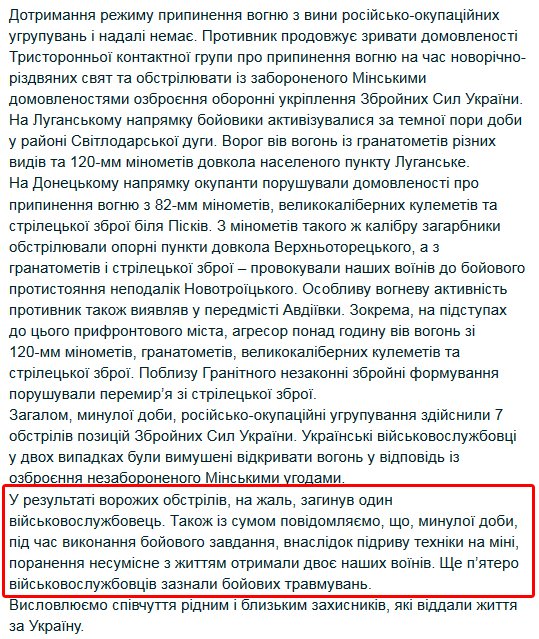 Дотримання режиму припинення вогню з вини російсько-окупаційних угрупувань і надалі немає. Противник продовжує зривати домовленості Тристоронньої контактної групи про припинення вогню на час новорічно-різдвяних свят та обстрілювати із забороненого Мінськими домовленостями озброєння оборонні укріплення Збройних Сил України.
На Луганському напрямку бойовики активізувалися за темної пори доби у районі Світлодарської дуги. Ворог вів вогонь із гранатометів різних видів та 120-мм мінометів довкола населеного пункту Луганське.
На Донецькому напрямку окупанти порушували домовленості про припинення вогню з 82-мм мінометів, великокаліберних кулеметів та стрілецької зброї біля Пісків. З мінометів такого ж калібру загарбники обстрілювали опорні пункти довкола Верхньоторецького, а з гранатометів і стрілецької зброї – провокували наших воїнів до бойового протистояння неподалік Новотроїцького. Особливу вогневу активність противник також виявляв у передмісті Авдіївки. Зокрема, на підступах до цього прифронтового міста, агресор понад годину вів вогонь зі 120-мм мінометів, гранатометів, великокаліберних кулеметів та стрілецької зброї. Поблизу Гранітного незаконні збройні формування порушували перемир'я зі стрілецької зброї.
Загалом, минулої доби, російсько-окупаційні угрупування здійснили 7 обстрілів позицій Збройних Сил України. Українські військовослужбовці у двох випадках були вимушені відкривати вогонь у відповідь із озброєння незабороненого Мінськими угодами.
У результаті ворожих обстрілів, на жаль, загинув один військовослужбовець. Також із сумом повідомляємо, що, минулої доби, під час виконання бойового завдання, внаслідок підриву техніки на міні, поранення несумісне з життям отримали двоє наших воїнів. Ще п'ятеро військовослужбовців зазнали бойових травмувань.
Висловлюємо співчуття рідним і близьким захисників, які віддали життя за Україну.